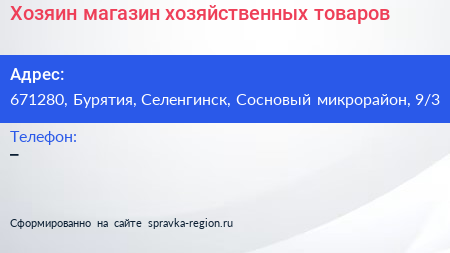 Хозяин магазин хозяйственных товаров

Адрес:
671280, Бурятия, Селенгинск, Сосновый микрорайон, 9/3

Телефон:
–

Сформированно на сайте spravka-region.ru